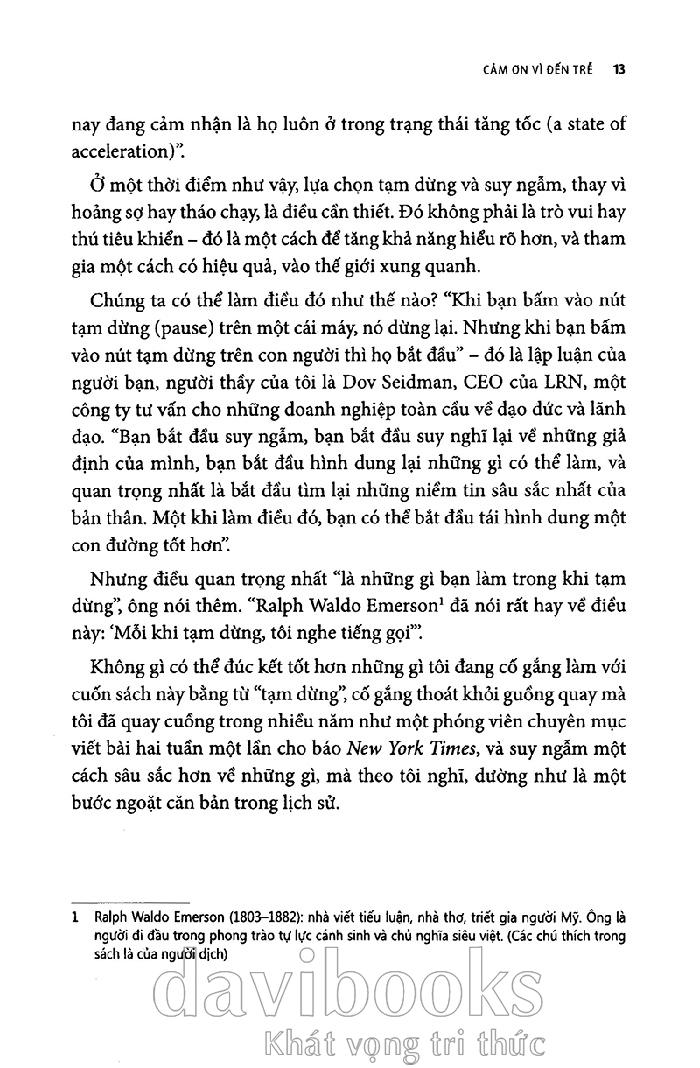 CẢM ƠN VÌ ĐẾN TRỄ 13

nay đang cảm nhận là họ luôn ở trong trạng thái tăng tốc (a state of acceleration)".

Ở một thời điểm như vậy, lựa chọn tạm dừng và suy ngẫm, thay vì hoảng sợ hay tháo chạy, là điều cần thiết. Đó không phải là trò vui hay thú tiêu khiển – đó là một cách để tăng khả năng hiểu rõ hơn, và tham gia một cách có hiệu quả, vào thế giới xung quanh.

Chúng ta có thể làm điều đó như thế nào? "Khi bạn bấm vào nút tạm dừng (pause) trên một cái máy, nó dừng lại. Nhưng khi bạn bấm vào nút tạm dừng trên con người thì họ bắt đầu" – đó là lập luận của người bạn, người thầy của tôi là Dov Seidman, CEO của LRN, một công ty tư vấn cho những doanh nghiệp toàn cầu về đạo đức và lãnh đạo. "Bạn bắt đầu suy ngẫm, bạn bắt đầu suy nghĩ lại về những giả định của mình, bạn bắt đầu hình dung lại những gì có thể làm, và quan trọng nhất là bắt đầu tìm lại những niềm tin sâu sắc nhất của bản thân. Một khi làm điều đó, bạn có thể bắt đầu tái hình dung một con đường tốt hơn".

Nhưng điều quan trọng nhất "là những gì bạn làm trong khi tạm dừng", ông nói thêm. "Ralph Waldo Emerson$^1$ đã nói rất hay về điều này: 'Mỗi khi tạm dừng, tôi nghe tiếng gọi'".

Không gì có thể đúc kết tốt hơn những gì tôi đang cố gắng làm với cuốn sách này bằng từ "tạm dừng", cố gắng thoát khỏi guồng quay mà tôi đã quay cuồng trong nhiều năm như một phóng viên chuyên mục viết bài hai tuần một lần cho báo New York Times, và suy ngẫm một cách sâu sắc hơn về những gì, mà theo tôi nghĩ, dường như là một bước ngoặt căn bản trong lịch sử.

1 Ralph Waldo Emerson (1803–1882): nhà viết tiểu luận, nhà thơ, triết gia người Mỹ. Ông là người đi đầu trong phong trào tự lực cánh sinh và chủ nghĩa siêu việt. (Các chú thích trong sách là của người dịch)

davibooks
Khát vọng tri thức